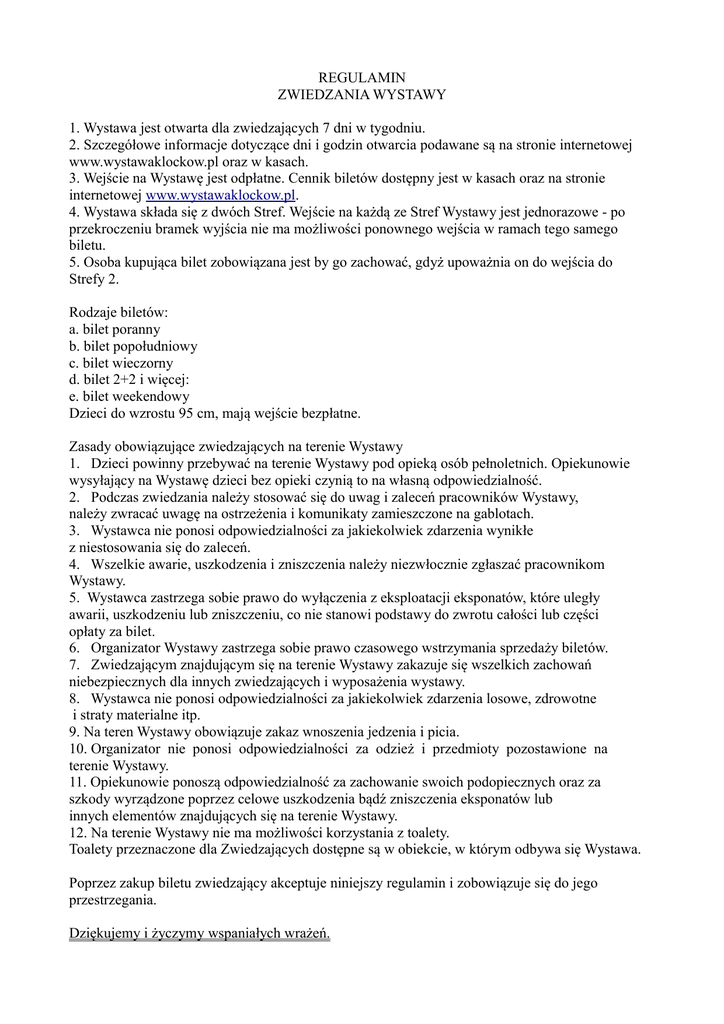 REGULAMIN
ZWIEDZANIA WYSTAWY

1. Wystawa jest otwarta dla zwiedzających 7 dni w tygodniu.
2. Szczegółowe informacje dotyczące dni i godzin otwarcia podawane są na stronie internetowej www.wystawaklockow.pl oraz w kasach.
3. Wejście na Wystawę jest odpłatne. Cennik biletów dostępny jest w kasach oraz na stronie internetowej www.wystawaklockow.pl.
4. Wystawa składa się z dwóch Stref. Wejście na każdą ze Stref Wystawy jest jednorazowe - po przekroczeniu bramek wyjścia nie ma możliwości ponownego wejścia w ramach tego samego biletu.
5. Osoba kupująca bilet zobowiązana jest by go zachować, gdyż upoważnia on do wejścia do Strefy 2.

Rodzaje biletów:
a. bilet poranny
b. bilet popołudniowy
c. bilet wieczorny
d. bilet 2+2 i więcej:
e. bilet weekendowy
Dzieci do wzrostu 95 cm, mają wejście bezpłatne.

Zasady obowiązujące zwiedzających na terenie Wystawy
1. Dzieci powinny przebywać na terenie Wystawy pod opieką osób pełnoletnich. Opiekunowie wysyłający na Wystawę dzieci bez opieki czynią to na własną odpowiedzialność.
2. Podczas zwiedzania należy stosować się do uwag i zaleceń pracowników Wystawy, należy zwracać uwagę na ostrzeżenia i komunikaty zamieszczone na gablotach.
3. Wystawca nie ponosi odpowiedzialności za jakiekolwiek zdarzenia wynikłe z niestosowania się do zaleceń.
4. Wszelkie awarie, uszkodzenia i zniszczenia należy niezwłocznie zgłaszać pracownikom Wystawy.
5. Wystawca zastrzega sobie prawo do wyłączenia z eksploatacji eksponatów, które uległy awarii, uszkodzeniu lub zniszczeniu, co nie stanowi podstawy do zwrotu całości lub części opłaty za bilet.
6. Organizator Wystawy zastrzega sobie prawo czasowego wstrzymania sprzedaży biletów.
7. Zwiedzającym znajdującym się na terenie Wystawy zakazuje się wszelkich zachowań niebezpiecznych dla innych zwiedzających i wyposażenia wystawy.
8. Wystawca nie ponosi odpowiedzialności za jakiekolwiek zdarzenia losowe, zdrowotne i straty materialne itp.
9. Na teren Wystawy obowiązuje zakaz wnoszenia jedzenia i picia.
10. Organizator nie ponosi odpowiedzialności za odzież i przedmioty pozostawione na terenie Wystawy.
11. Opiekunowie ponoszą odpowiedzialność za zachowanie swoich podopiecznych oraz za szkody wyrządzone poprzez celowe uszkodzenia bądź zniszczenia eksponatów lub innych elementów znajdujących się na terenie Wystawy.
12. Na terenie Wystawy nie ma możliwości korzystania z toalety.
Toalety przeznaczone dla Zwiedzających dostępne są w obiekcie, w którym odbywa się Wystawa.

Poprzez zakup biletu zwiedzający akceptuje niniejszy regulamin i zobowiązuje się do jego przestrzegania.

Dziękujemy i życzymy wspaniałych wrażeń.